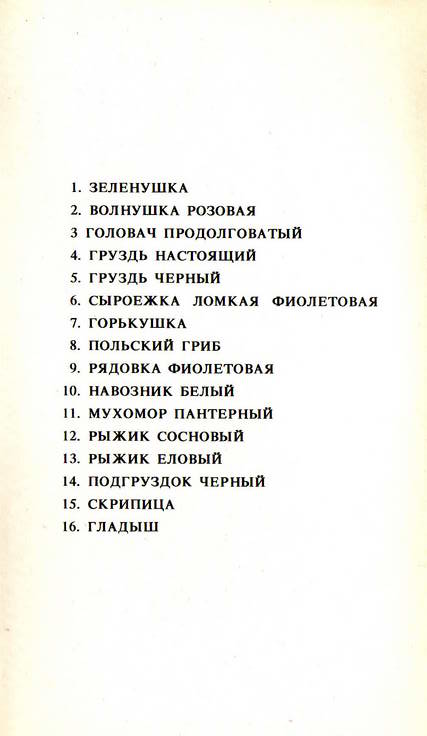 1. ЗЕЛЕНУШКА
2. ВОЛНУШКА РОЗОВАЯ
3 ГОЛОВАЧ ПРОДОЛГОВАТЫЙ
4. ГРУЗДЬ НАСТОЯЩИЙ
5. ГРУЗДЬ ЧЕРНЫЙ
6. СЫРОЕЖКА ЛОМКАЯ ФИОЛЕТОВАЯ
7. ГОРЬКУШКА
8. ПОЛЬСКИЙ ГРИБ
9. РЯДОВКА ФИОЛЕТОВАЯ
10. НАВОЗНИК БЕЛЫЙ
11. МУХОМОР ПАНТЕРНЫЙ
12. РЫЖИК СОСНОВЫЙ
13. РЫЖИК ЕЛОВЫЙ
14. ПОДГРУЗДОК ЧЕРНЫЙ
15. СКРИПИЦА
16. ГЛАДЫШ